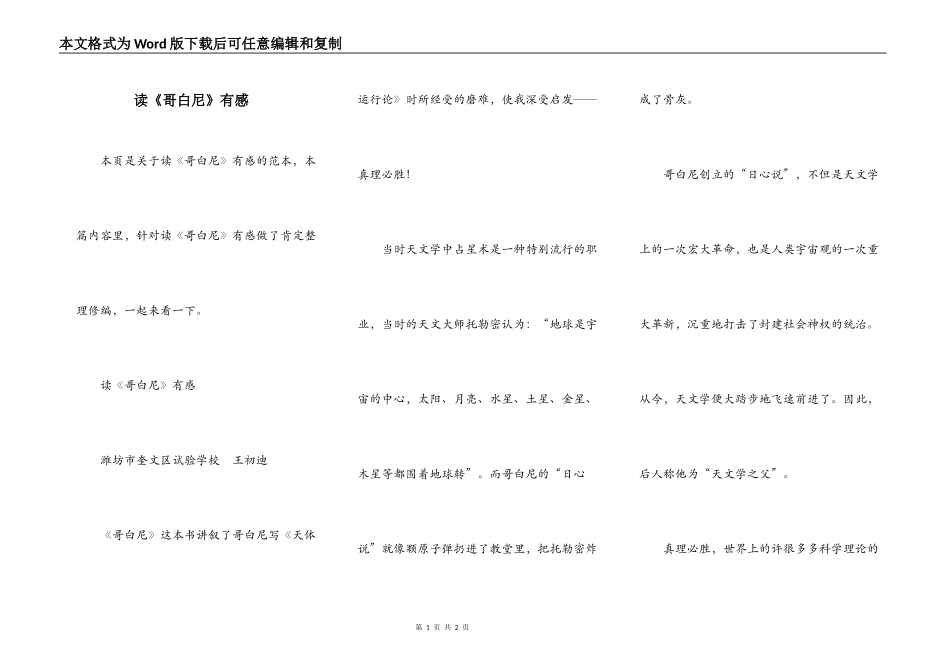 本文格式为Word版下载后可任意编辑和复制

读《哥白尼》有感

本页是关于读《哥白尼》有感的范本，本篇内容里，针对读《哥白尼》有感做了肯定整理修编，一起来看一下。

读《哥白尼》有感

潍坊市奎文区试验学校　王初迪

《哥白尼》这本书讲叙了哥白尼写《天体运行论》时所经受的磨难，使我深受启发——真理必胜！

当时天文学中占星术是一种特别流行的职业，当时的天文大师托勒密认为：“地球是宇宙的中心，太阳、月亮、水星、土星、金星、木星等都围着地球转”。而哥白尼的“日心说”就像颗原子弹扔进了教堂里，把托勒密炸成了骨灰。

哥白尼创立的“日心说”，不但是天文学上的一次宏大革命，也是人类宇宙观的一次重大革新，沉重地打击了封建社会神权的统治。从今，天文学便大踏步地飞速前进了。因此，后人称他为“天文学之父”。

真理必胜，世界上的许很多多科学理论的

第 1 页 共 2 页